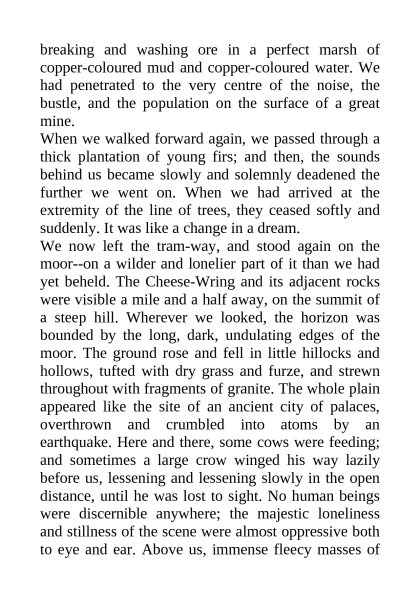 breaking and washing ore in a perfect marsh of copper-coloured mud and copper-coloured water. We had penetrated to the very centre of the noise, the bustle, and the population on the surface of a great mine.

When we walked forward again, we passed through a thick plantation of young firs; and then, the sounds behind us became slowly and solemnly deadened the further we went on. When we had arrived at the extremity of the line of trees, they ceased softly and suddenly. It was like a change in a dream.

We now left the tram-way, and stood again on the moor--on a wilder and lonelier part of it than we had yet beheld. The Cheese-Wring and its adjacent rocks were visible a mile and a half away, on the summit of a steep hill. Wherever we looked, the horizon was bounded by the long, dark, undulating edges of the moor. The ground rose and fell in little hillocks and hollows, tufted with dry grass and furze, and strewn throughout with fragments of granite. The whole plain appeared like the site of an ancient city of palaces, overthrown and crumbled into atoms by an earthquake. Here and there, some cows were feeding; and sometimes a large crow winged his way lazily before us, lessening and lessening slowly in the open distance, until he was lost to sight. No human beings were discernible anywhere; the majestic loneliness and stillness of the scene were almost oppressive both to eye and ear. Above us, immense fleecy masses of